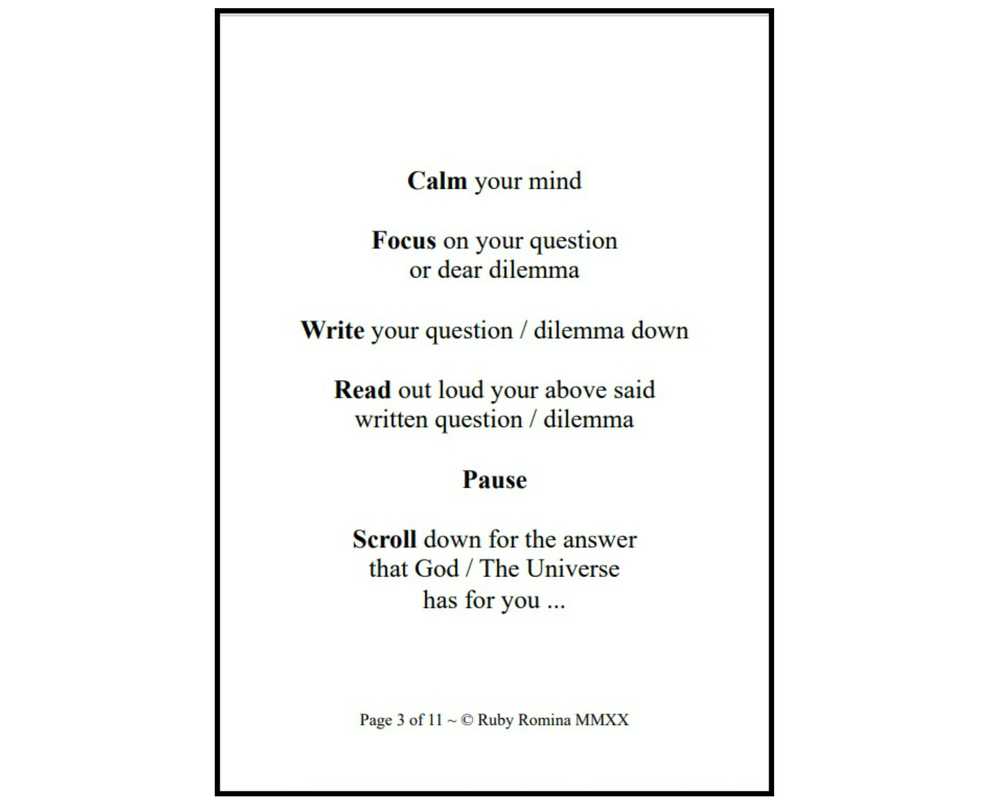 Calm your mind

Focus on your question or dear dilemma

Write your question / dilemma down

Read out loud your above said written question / dilemma

Pause

Scroll down for the answer that God / The Universe has for you ...

Page 3 of 11 ~ © Ruby Romina MMXX